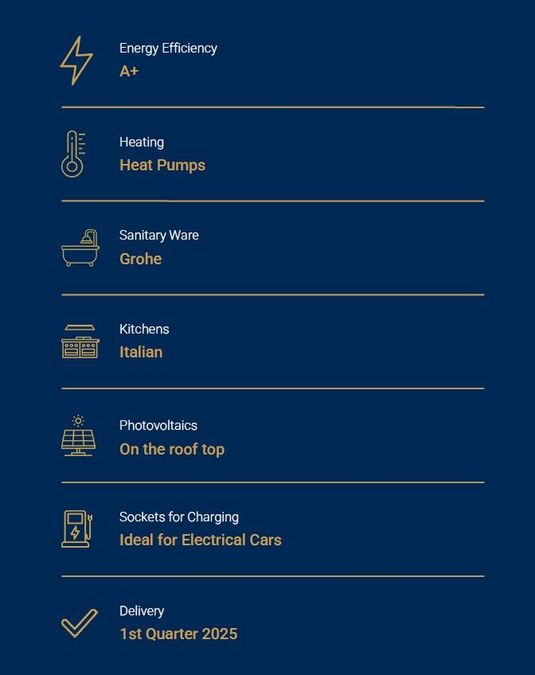 Energy Efficiency
A+

Heating
Heat Pumps

Sanitary Ware
Grohe

Kitchens
Italian

Photovoltaics
On the roof top

Sockets for Charging
Ideal for Electrical Cars

Delivery
1st Quarter 2025